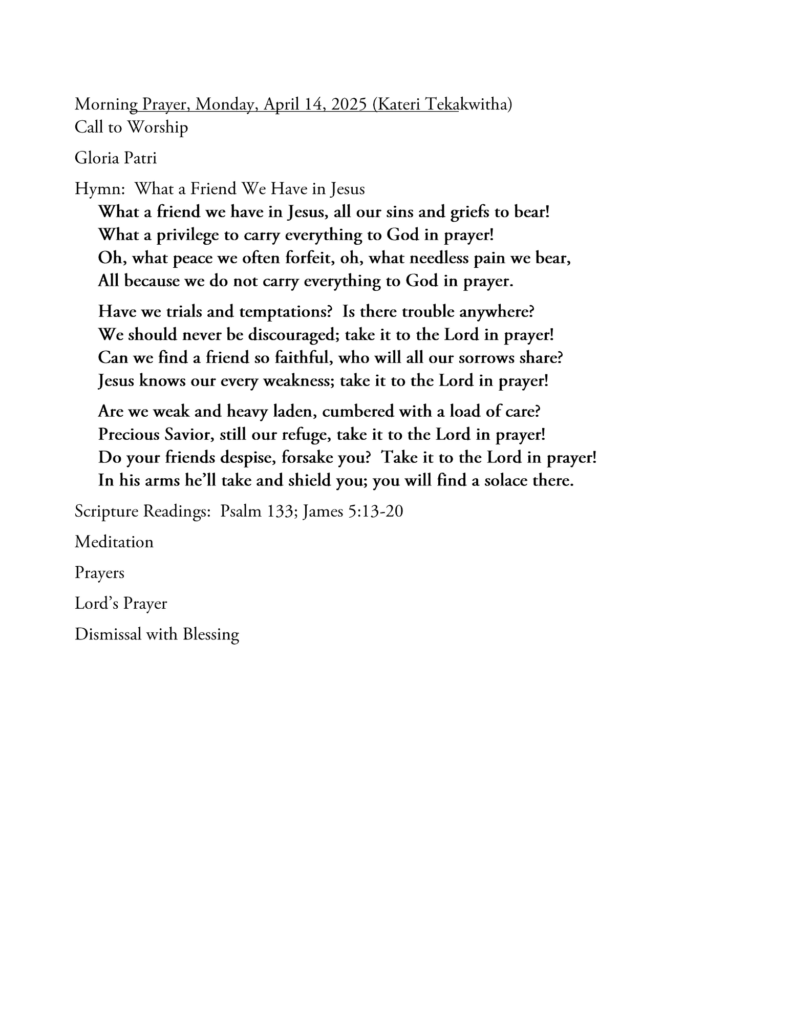 Morning Prayer, Monday, April 14, 2025 (Kateri Tekakwitha)
Call to Worship

Gloria Patri

Hymn: What a Friend We Have in Jesus
What a friend we have in Jesus, all our sins and griefs to bear!
What a privilege to carry everything to God in prayer!
Oh, what peace we often forfeit, oh, what needless pain we bear,
All because we do not carry everything to God in prayer.

Have we trials and temptations? Is there trouble anywhere?
We should never be discouraged; take it to the Lord in prayer!
Can we find a friend so faithful, who will all our sorrows share?
Jesus knows our every weakness; take it to the Lord in prayer!

Are we weak and heavy laden, cumbered with a load of care?
Precious Savior, still our refuge, take it to the Lord in prayer!
Do your friends despise, forsake you? Take it to the Lord in prayer!
In his arms he'll take and shield you; you will find a solace there.

Scripture Readings: Psalm 133; James 5:13-20

Meditation

Prayers

Lord's Prayer

Dismissal with Blessing